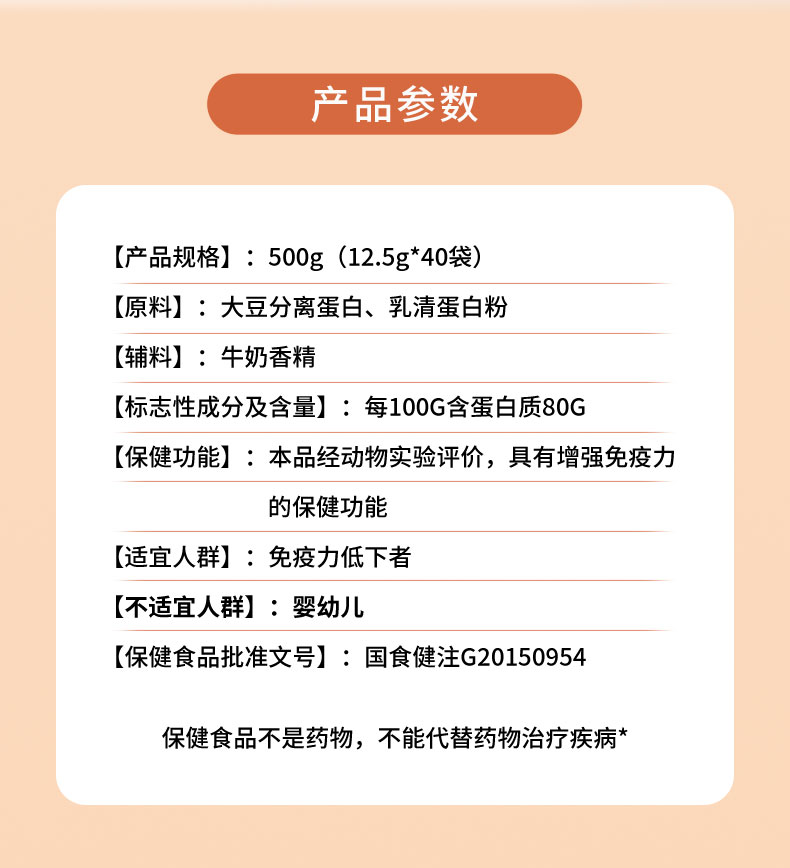 产品参数

【产品规格】：500g（12.5g*40袋）

【原料】：大豆分离蛋白、乳清蛋白粉

【辅料】：牛奶香精

【标志性成分及含量】：每100G含蛋白质80G

【保健功能】：本品经动物实验评价，具有增强免疫力的保健功能

【适宜人群】：免疫力低下者

【不适宜人群】：婴幼儿

【保健食品批准文号】：国食健注G20150954

保健食品不是药物，不能代替药物治疗疾病*